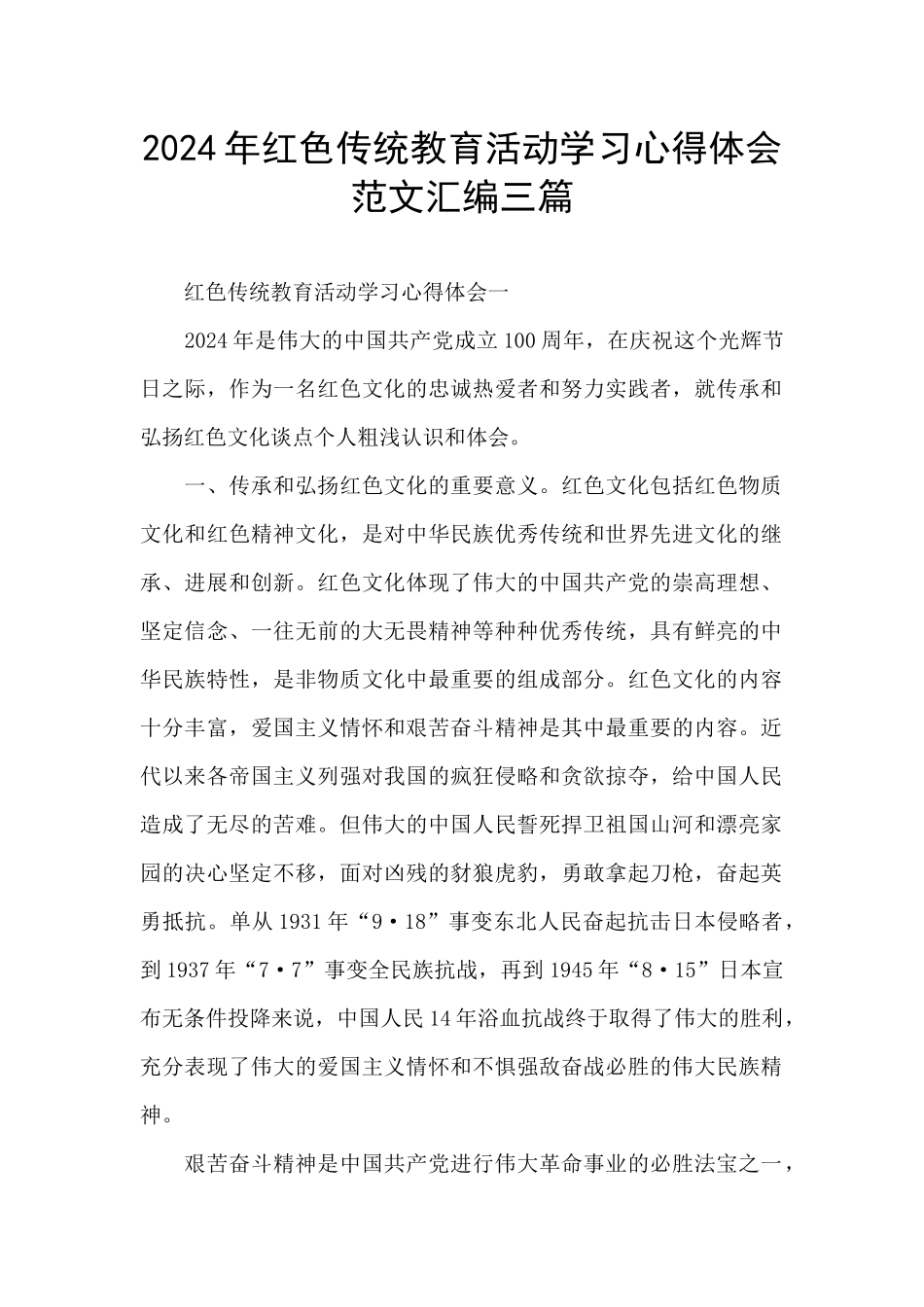 2024年红色传统教育活动学习心得体会范文汇编三篇

红色传统教育活动学习心得体会一

2024年是伟大的中国共产党成立100周年，在庆祝这个光辉节日之际，作为一名红色文化的忠诚热爱者和努力实践者，就传承和弘扬红色文化谈点个人粗浅认识和体会。

一、传承和弘扬红色文化的重要意义。红色文化包括红色物质文化和红色精神文化，是对中华民族优秀传统和世界先进文化的继承、进展和创新。红色文化体现了伟大的中国共产党的崇高理想、坚定信念、一往无前的大无畏精神等种种优秀传统，具有鲜亮的中华民族特性，是非物质文化中最重要的组成部分。红色文化的内容十分丰富，爱国主义情怀和艰苦奋斗精神是其中最重要的内容。近代以来各帝国主义列强对我国的疯狂侵略和贪欲掠夺，给中国人民造成了无尽的苦难。但伟大的中国人民誓死捍卫祖国山河和漂亮家园的决心坚定不移，面对凶残的豺狼虎豹，勇敢拿起刀枪，奋起英勇抵抗。单从1931年“9·18”事变东北人民奋起抗击日本侵略者，到1937年“7·7”事变全民族抗战，再到1945年“8·15”日本宣布无条件投降来说，中国人民14年浴血抗战终于取得了伟大的胜利，充分表现了伟大的爱国主义情怀和不惧强敌奋战必胜的伟大民族精神。

艰苦奋斗精神是中国共产党进行伟大革命事业的必胜法宝之一，